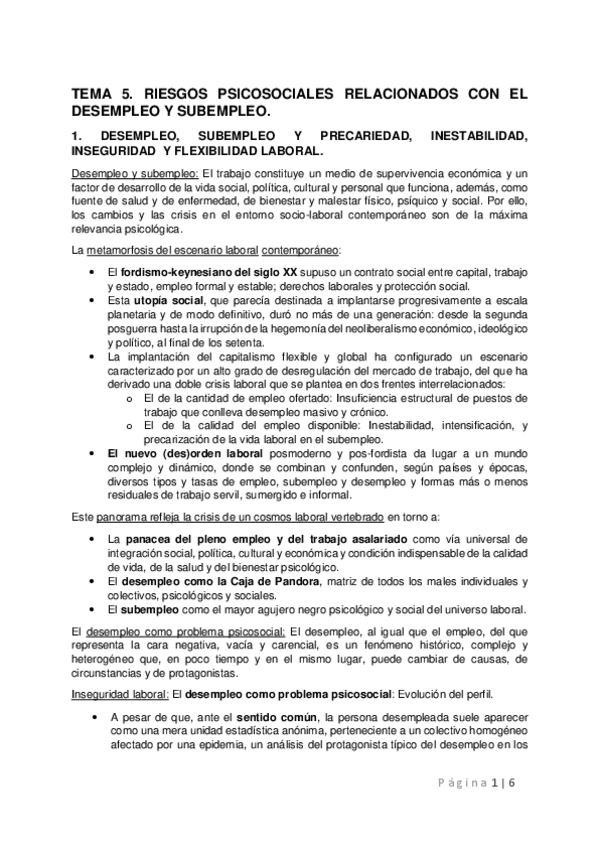 TEMA 5. RIESGOS PSICOSOCIALES RELACIONADOS CON EL DESEMPLEO Y SUBEMPLEO.

1. DESEMPLEO, SUBEMPLEO Y PRECARIEDAD, INESTABILIDAD, INSEGURIDAD Y FLEXIBILIDAD LABORAL.

Desempleo y subempleo: El trabajo constituye un medio de supervivencia económica y un factor de desarrollo de la vida social, política, cultural y personal que funciona, además, como fuente de salud y de enfermedad, de bienestar y malestar físico, psíquico y social. Por ello, los cambios y las crisis en el entorno socio-laboral contemporáneo son de la máxima relevancia psicológica.

La metamorfosis del escenario laboral contemporáneo:

• El fordismo-keynesiano del siglo XX supuso un contrato social entre capital, trabajo y estado, empleo formal y estable; derechos laborales y protección social.
• Esta utopía social, que parecía destinada a implantarse progresivamente a escala planetaria y de modo definitivo, duró no más de una generación: desde la segunda posguerra hasta la irrupción de la hegemonía del neoliberalismo económico, ideológico y político, al final de los setenta.
• La implantación del capitalismo flexible y global ha configurado un escenario caracterizado por un alto grado de desregulación del mercado de trabajo, del que ha derivado una doble crisis laboral que se plantea en dos frentes interrelacionados:
o El de la cantidad de empleo ofertado: Insuficiencia estructural de puestos de trabajo que conlleva desempleo masivo y crónico.
o El de la calidad del empleo disponible: Inestabilidad, intensificación, y precarización de la vida laboral en el subempleo.
• El nuevo (des)orden laboral posmoderno y pos-fordista da lugar a un mundo complejo y dinámico, donde se combinan y confunden, según países y épocas, diversos tipos y tasas de empleo, subempleo y desempleo y formas más o menos residuales de trabajo servil, sumergido e informal.

Este panorama refleja la crisis de un cosmos laboral vertebrado en torno a:

• La panacea del pleno empleo y del trabajo asalariado como vía universal de integración social, política, cultural y económica y condición indispensable de la calidad de vida, de la salud y del bienestar psicológico.
• El desempleo como la Caja de Pandora, matriz de todos los males individuales y colectivos, psicológicos y sociales.
• El subempleo como el mayor agujero negro psicológico y social del universo laboral.

El desempleo como problema psicosocial: El desempleo, al igual que el empleo, del que representa la cara negativa, vacía y carencial, es un fenómeno histórico, complejo y heterogéneo que, en poco tiempo y en el mismo lugar, puede cambiar de causas, de circunstancias y de protagonistas.

Inseguridad laboral: El desempleo como problema psicosocial: Evolución del perfil.

• A pesar de que, ante el sentido común, la persona desempleada suele aparecer como una mera unidad estadística anónima, perteneciente a un colectivo homogéneo afectado por una epidemia, un análisis del protagonista típico del desempleo en los

Página 1 | 6